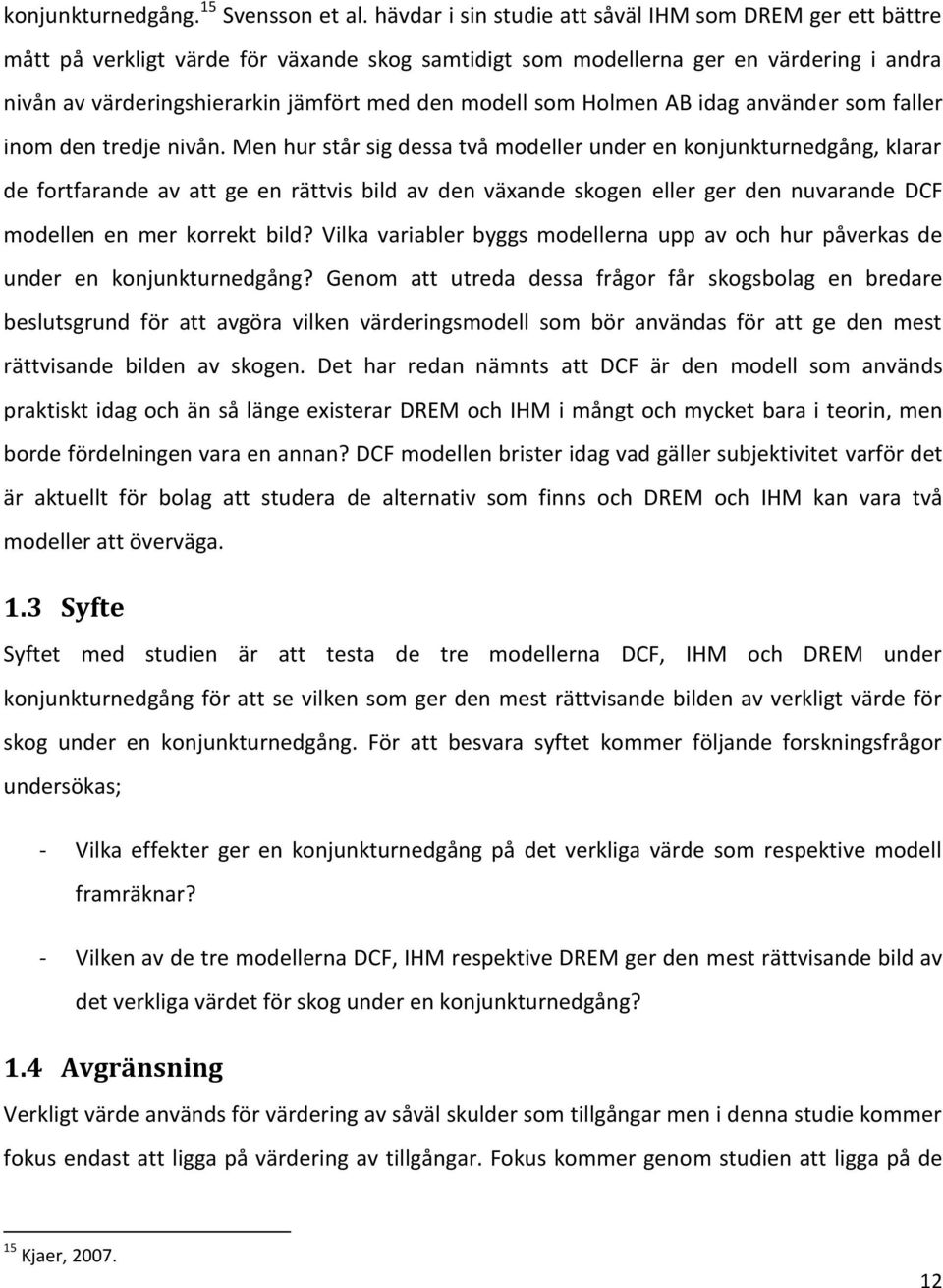 konjunkturnedgång.$^{15}$ Svensson et al. hävdar i sin studie att såväl IHM som DREM ger ett bättre mått på verkligt värde för växande skog samtidigt som modellerna ger en värdering i andra nivån av värderingshierarkin jämfört med den modell som Holmen AB idag använder som faller inom den tredje nivån. Men hur står sig dessa två modeller under en konjunkturnedgång, klarar de fortfarande av att ge en rättvis bild av den växande skogen eller ger den nuvarande DCF modellen en mer korrekt bild? Vilka variabler byggs modellerna upp av och hur påverkas de under en konjunkturnedgång? Genom att utreda dessa frågor får skogsbolag en bredare beslutsgrund för att avgöra vilken värderingsmodell som bör användas för att ge den mest rättvisande bilden av skogen. Det har redan nämnts att DCF är den modell som används praktiskt idag och än så länge existerar DREM och IHM i mångt och mycket bara i teorin, men borde fördelningen vara en annan? DCF modellen brister idag vad gäller subjektivitet varför det är aktuellt för bolag att studera de alternativ som finns och DREM och IHM kan vara två modeller att överväga.

1.3 Syfte

Syftet med studien är att testa de tre modellerna DCF, IHM och DREM under konjunkturnedgång för att se vilken som ger den mest rättvisande bilden av verkligt värde för skog under en konjunkturnedgång. För att besvara syftet kommer följande forskningsfrågor undersökas;

- Vilka effekter ger en konjunkturnedgång på det verkliga värde som respektive modell framräknar?

- Vilken av de tre modellerna DCF, IHM respektive DREM ger den mest rättvisande bild av det verkliga värdet för skog under en konjunkturnedgång?

1.4 Avgränsning

Verkligt värde används för värdering av såväl skulder som tillgångar men i denna studie kommer fokus endast att ligga på värdering av tillgångar. Fokus kommer genom studien att ligga på de

$^{15}$ Kjaer, 2007.

12